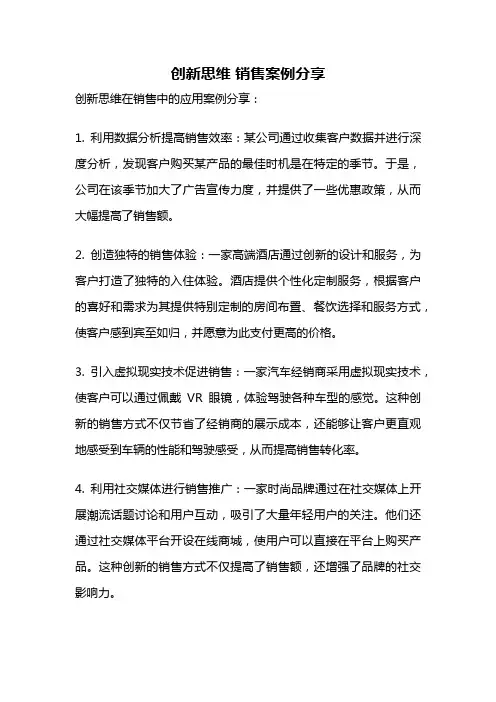 创新思维 销售案例分享

创新思维在销售中的应用案例分享：

1. 利用数据分析提高销售效率：某公司通过收集客户数据并进行深度分析，发现客户购买某产品的最佳时机是在特定的季节。于是，公司在该季节加大了广告宣传力度，并提供了一些优惠政策，从而大幅提高了销售额。

2. 创造独特的销售体验：一家高端酒店通过创新的设计和服务，为客户打造了独特的入住体验。酒店提供个性化定制服务，根据客户的喜好和需求为其提供特别定制的房间布置、餐饮选择和服务方式，使客户感到宾至如归，并愿意为此支付更高的价格。

3. 引入虚拟现实技术促进销售：一家汽车经销商采用虚拟现实技术，使客户可以通过佩戴 VR 眼镜，体验驾驶各种车型的感觉。这种创新的销售方式不仅节省了经销商的展示成本，还能够让客户更直观地感受到车辆的性能和驾驶感受，从而提高销售转化率。

4. 利用社交媒体进行销售推广：一家时尚品牌通过在社交媒体上开展潮流话题讨论和用户互动，吸引了大量年轻用户的关注。他们还通过社交媒体平台开设在线商城，使用户可以直接在平台上购买产品。这种创新的销售方式不仅提高了销售额，还增强了品牌的社交影响力。